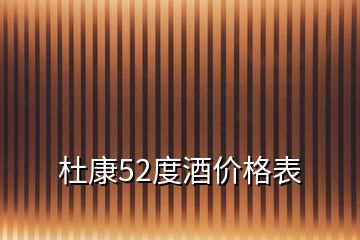 杜康52度酒价格表